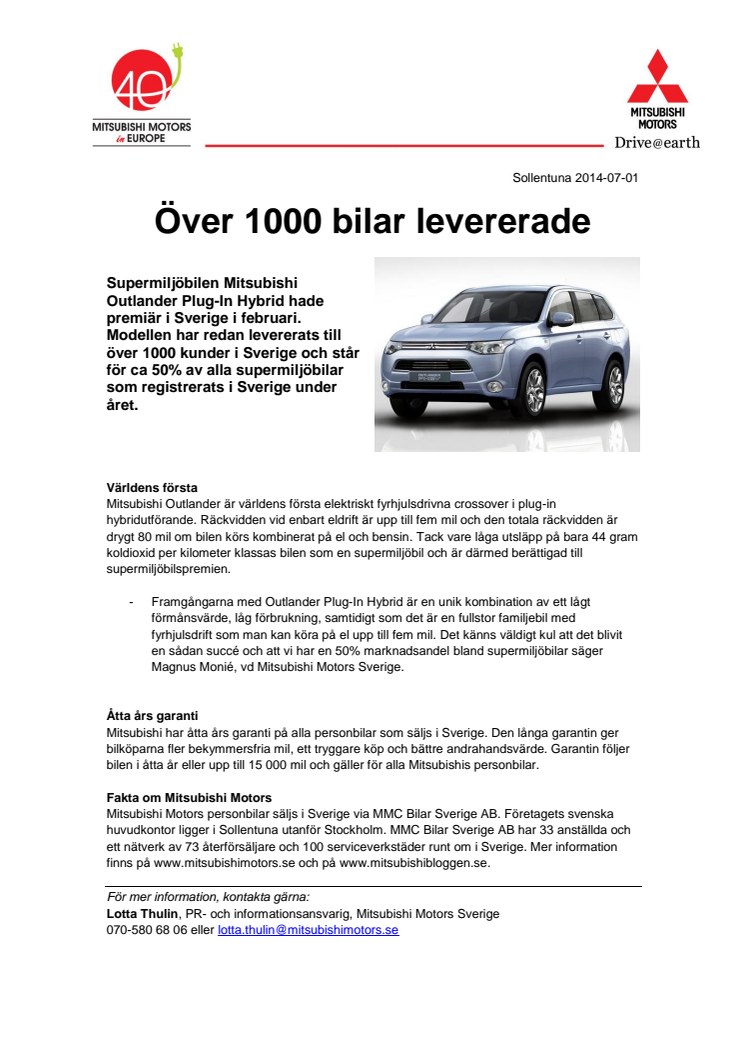 40
MITSUBISHI MOTORS in EUROPE

MITSUBISHI MOTORS
Drive@earth

Sollentuna 2014-07-01

Över 1000 bilar levererade

Supermiljöbilen Mitsubishi Outlander Plug-In Hybrid hade premiär i Sverige i februari. Modellen har redan levererats till över 1000 kunder i Sverige och står för ca 50% av alla supermiljöbilar som registrerats i Sverige under året.

Världens första
Mitsubishi Outlander är världens första elektriskt fyrhjulsdrivna crossover i plug-in hybridutförande. Räckvidden vid enbart eldrift är upp till fem mil och den totala räckvidden är drygt 80 mil om bilen körs kombinerat på el och bensin. Tack vare låga utsläpp på bara 44 gram koldioxid per kilometer klassas bilen som en supermiljöbil och är därmed berättigad till supermiljöbilspremien.

- Framgångarna med Outlander Plug-In Hybrid är en unik kombination av ett lågt förmånsvärde, låg förbrukning, samtidigt som det är en fullstor familjebil med fyrhjulsdrift som man kan köra på el upp till fem mil. Det känns väldigt kul att det blivit en sådan succé och att vi har en 50% marknadsandel bland supermiljöbilar säger Magnus Monié, vd Mitsubishi Motors Sverige.

Åtta års garanti
Mitsubishi har åtta års garanti på alla personbilar som säljs i Sverige. Den långa garantin ger bilköparna fler bekymmersfria mil, ett tryggare köp och bättre andrahandsvärde. Garantin följer bilen i åtta år eller upp till 15 000 mil och gäller för alla Mitsubishis personbilar.

Fakta om Mitsubishi Motors
Mitsubishi Motors personbilar säljs i Sverige via MMC Bilar Sverige AB. Företagets svenska huvudkontor ligger i Sollentuna utanför Stockholm. MMC Bilar Sverige AB har 33 anställda och ett nätverk av 73 återförsäljare och 100 serviceverkstäder runt om i Sverige. Mer information finns på www.mitsubishimotors.se och på www.mitsubishibloggen.se.

För mer information, kontakta gärna:
Lotta Thulin, PR- och informationsansvarig, Mitsubishi Motors Sverige
070-580 68 06 eller lotta.thulin@mitsubishimotors.se